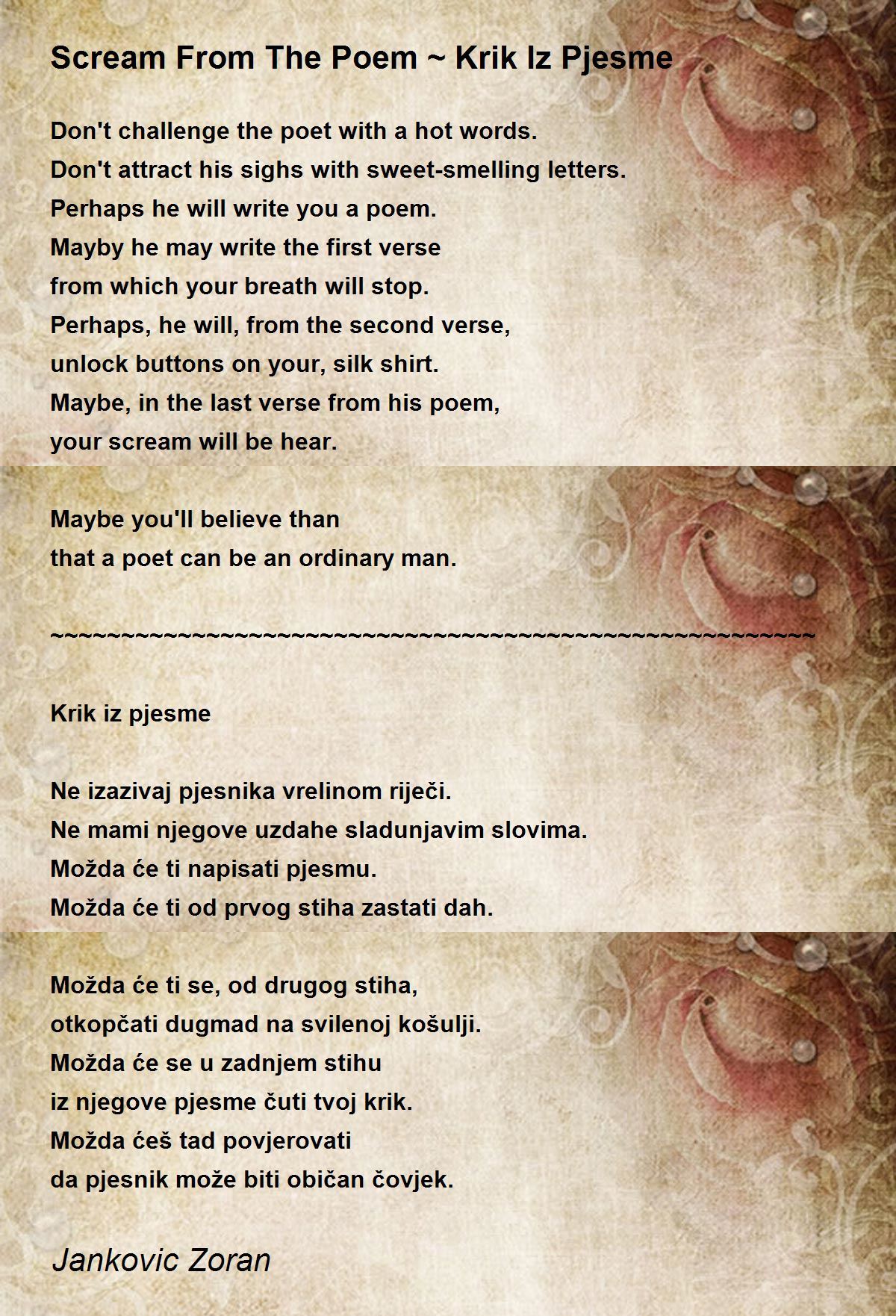 Scream From The Poem ~ Krik Iz Pjesme

Don't challenge the poet with a hot words.
Don't attract his sighs with sweet-smelling letters.
Perhaps he will write you a poem.
Mayby he may write the first verse
from which your breath will stop.
Perhaps, he will, from the second verse,
unlock buttons on your, silk shirt.
Maybe, in the last verse from his poem,
your scream will be hear.

Maybe you'll believe than
that a poet can be an ordinary man.

~~~~~~~~~~~~~~~~~~~~~~~~~~~~~~~~~~~~~~~~~~~~~~~~~~~~~~~

Krik iz pjesme

Ne izazivaj pjesnika vrelinom riječi.
Ne mami njegove uzdahe sladunjavim slovima.
Možda će ti napisati pjesmu.
Možda će ti od prvog stiha zastati dah.

Možda će ti se, od drugog stiha,
otkopčati dugmad na svilenoj košulji.
Možda će se u zadnjem stihu
iz njegove pjesme čuti tvoj krik.
Možda ćeš tad povjerovati
da pjesnik može biti običan čovjek.

Jankovic Zoran